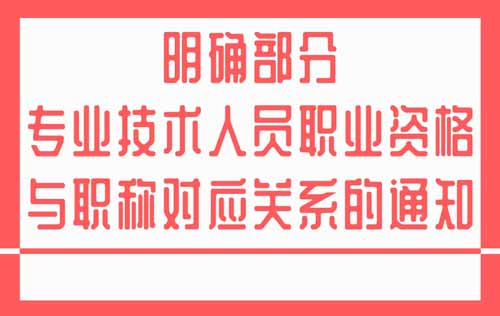 明确部分
专业技术人员职业资格
与职称对应关系的通知